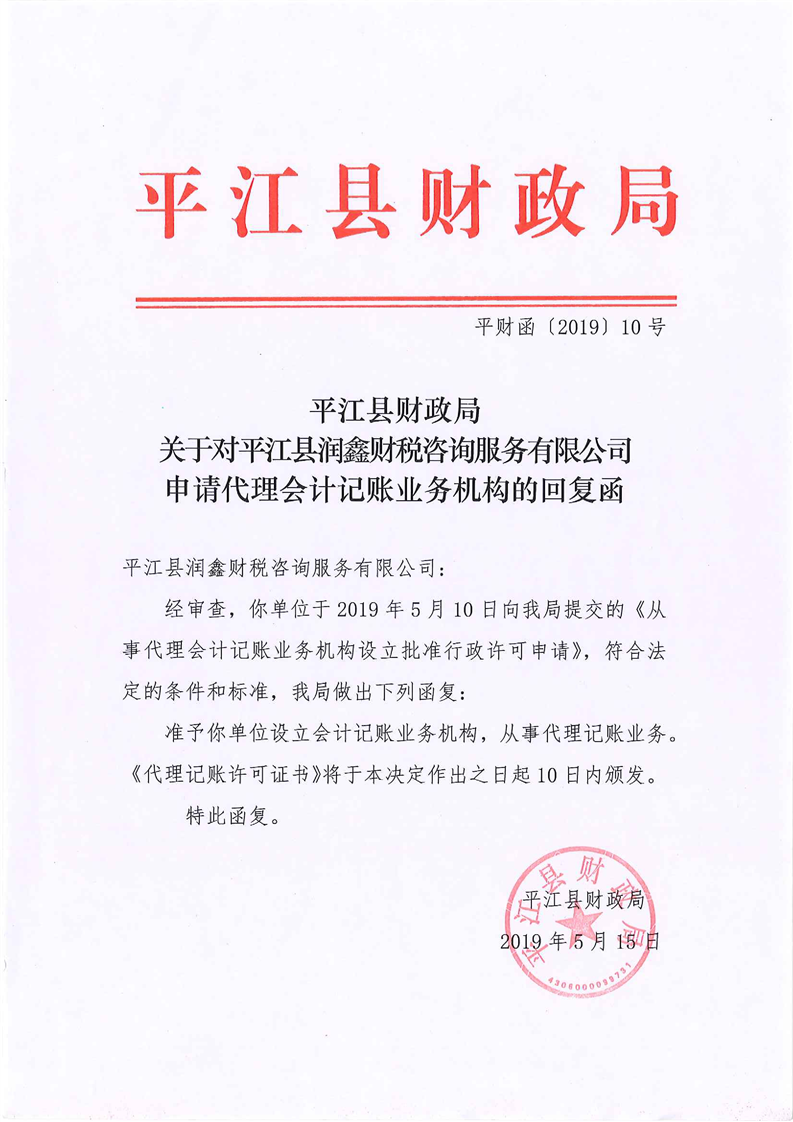 平江县财政局

平财函〔2019〕10号

平江县财政局
关于对平江县润鑫财税咨询服务有限公司
申请代理会计记账业务机构的回复函

平江县润鑫财税咨询服务有限公司：

经审查，你单位于2019年5月10日向我局提交的《从事代理会计记账业务机构设立批准行政许可申请》，符合法定的条件和标准，我局做出下列函复：

准予你单位设立会计记账业务机构，从事代理记账业务。《代理记账许可证书》将于本决定作出之日起10日内颁发。

特此函复。

平江县财政局
2019年5月15日

平江县财政局
4306000099731